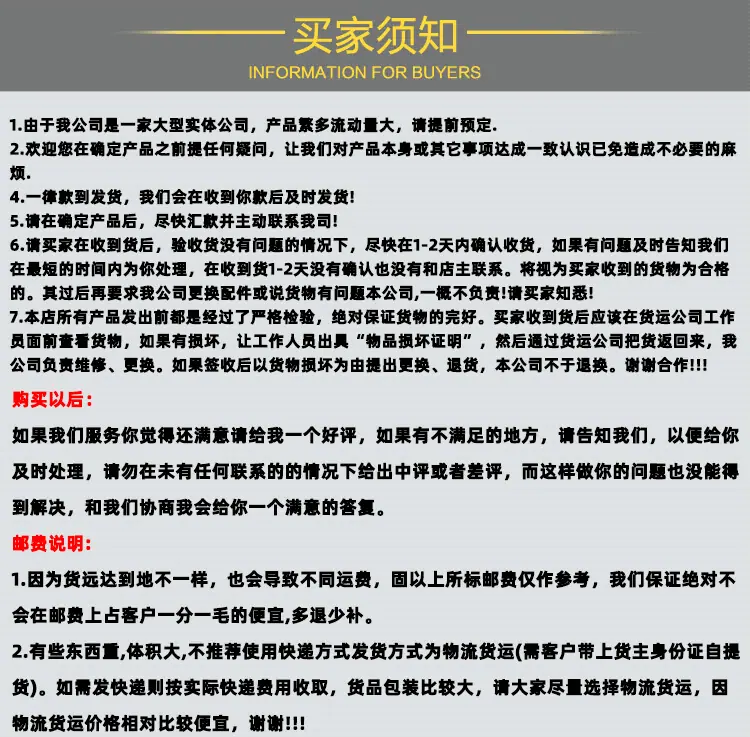 买家须知
INFORMATION FOR BUYERS

1.由于我公司是一家大型实体公司，产品繁多流动量大，请提前预定.

2.欢迎您在确定产品之前提任何疑问，让我们对产品本身或其它事项达成一致认识已免造成不必要的麻烦.

4.一律款到发货，我们会在收到你款后及时发货!

5.请在确定产品后，尽快汇款并主动联系我司!

6.请买家在收到货后，验收货没有问题的情况下，尽快在1-2天内确认收货，如果有问题及时告知我们在最短的时间内为你处理，在收到货1-2天没有确认也没有和店主联系。将视为买家收到的货物为合格的。其过后再要求我公司更换配件或说货物有问题本公司,一概不负责!请买家知悉!

7.本店所有产品发出前都是经过了严格检验，绝对保证货物的完好。买家收到货后应该在货运公司工作员面前查看货物，如果有损坏，让工作人员出具“物品损坏证明”，然后通过货运公司把货返回来，我公司负责维修、更换。如果签收后以货物损坏为由提出更换、退货，本公司不于退换。谢谢合作!!!

购买以后:

如果我们服务你觉得还满意请给我一个好评，如果有不满足的地方，请告知我们，以便给你及时处理，请勿在未有任何联系的的情况下给出中评或者差评，而这样做你的问题也没能得到解决，和我们协商我会给你一个满意的答复。

邮费说明:

1.因为货远达到地不一样，也会导致不同运费，固以上所标邮费仅作参考，我们保证绝对不会在邮费上占客户一分一毛的便宜,多退少补。

2.有些东西重,体积大,不推荐使用快递方式发货方式为物流货运(需客户带上货主身份证自提货)。如需发快递则按实际快递费用收取，货品包装比较大，请大家尽量选择物流货运，因物流货运价格相对比较便宜，谢谢!!!